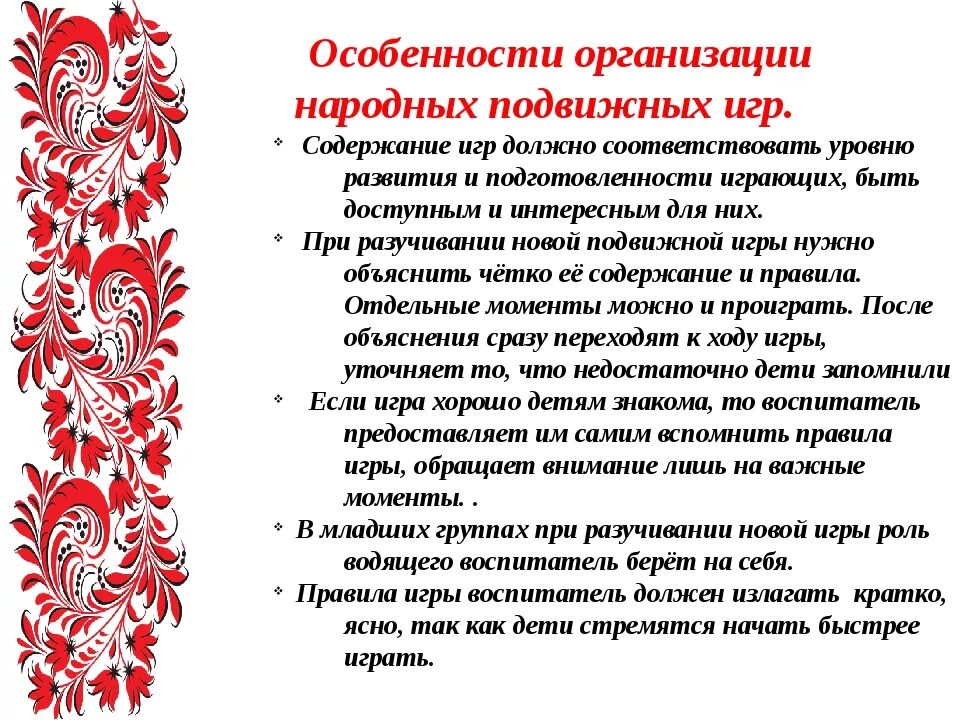 Особенности организации народных подвижных игр.

- Содержание игр должно соответствовать уровню развития и подготовленности играющих, быть доступным и интересным для них.
- При разучивании новой подвижной игры нужно объяснить чётко её содержание и правила. Отдельные моменты можно и проиграть. После объяснения сразу переходят к ходу игры, уточняет то, что недостаточно дети запомнили
- Если игра хорошо детям знакома, то воспитатель предоставляет им самим вспомнить правила игры, обращает внимание лишь на важные моменты. .
- В младших группах при разучивании новой игры роль водящего воспитатель берёт на себя.
- Правила игры воспитатель должен излагать кратко, ясно, так как дети стремятся начать быстрее играть.